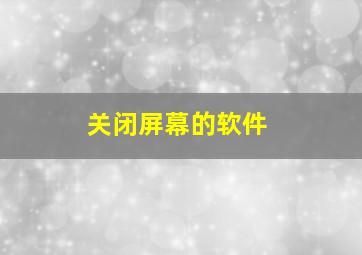 关闭屏幕的软件